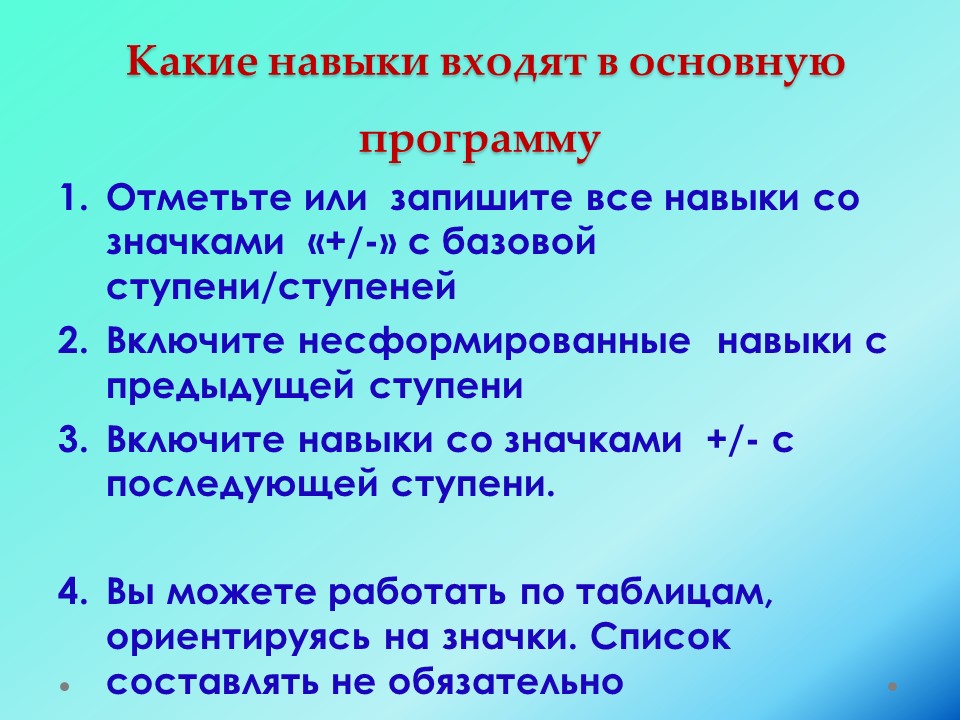 Какие навыки входят в основную программу

1. Отметьте или запишите все навыки со значками «+/-» с базовой ступени/ступеней
2. Включите несформированные навыки с предыдущей ступени
3. Включите навыки со значками +/- с последующей ступени.

4. Вы можете работать по таблицам, ориентируясь на значки. Список составлять не обязательно